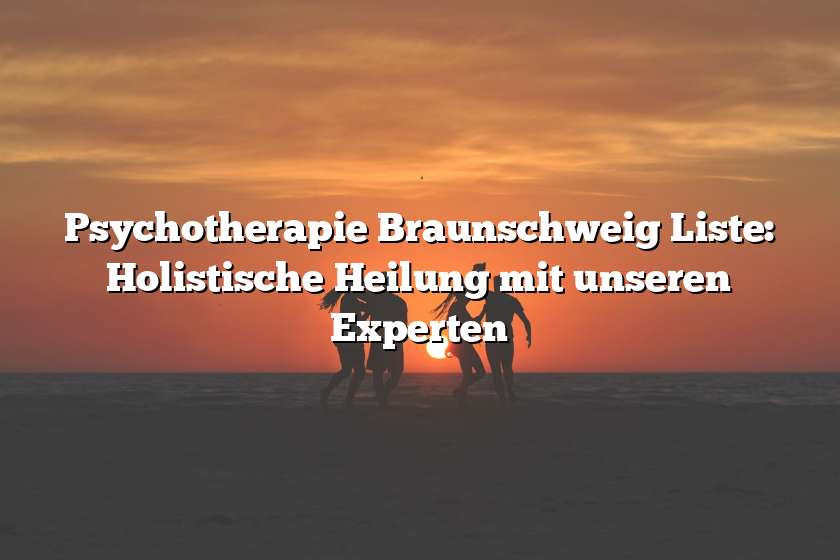 Psychotherapie Braunschweig Liste: Holistische Heilung mit unseren Experten